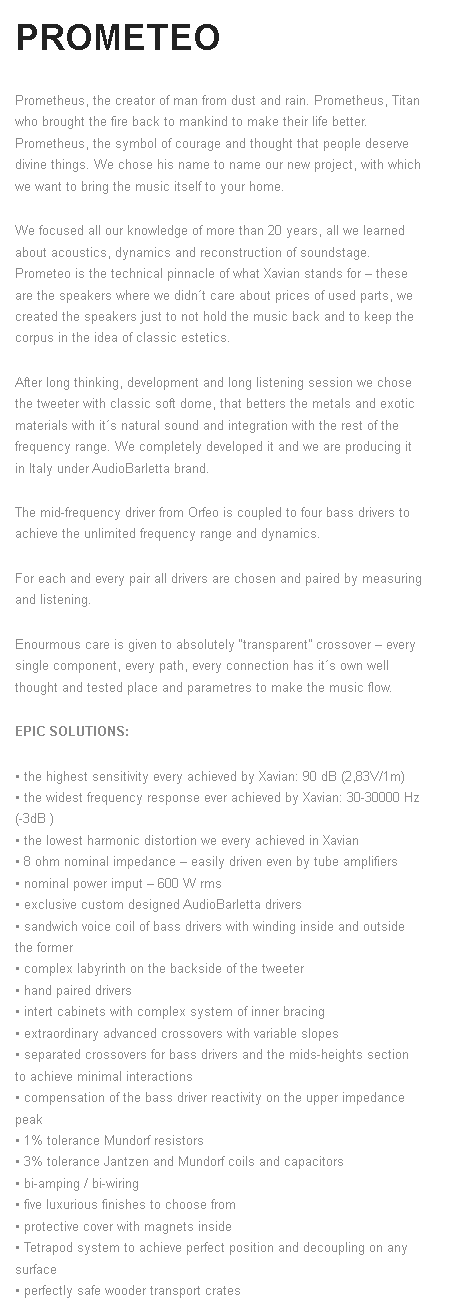 PROMETEO

Prometheus, the creator of man from dust and rain. Prometheus, Titan who brought the fire back to mankind to make their life better. Prometheus, the symbol of courage and thought that people deserve divine things. We chose his name to name our new project, with which we want to bring the music itself to your home.

We focused all our knowledge of more than 20 years, all we learned about acoustics, dynamics and reconstruction of soundstage. Prometeo is the technical pinnacle of what Xavian stands for – these are the speakers where we didn´t care about prices of used parts, we created the speakers just to not hold the music back and to keep the corpus in the idea of classic estetics.

After long thinking, development and long listening session we chose the tweeter with classic soft dome, that betters the metals and exotic materials with it´s natural sound and integration with the rest of the frequency range. We completely developed it and we are producing it in Italy under AudioBarletta brand.

The mid-frequency driver from Orfeo is coupled to four bass drivers to achieve the unlimited frequency range and dynamics.

For each and every pair all drivers are chosen and paired by measuring and listening.

Enourmous care is given to absolutely "transparent" crossover – every single component, every path, every connection has it´s own well thought and tested place and parametres to make the music flow.

EPIC SOLUTIONS:

▪ the highest sensitivity every achieved by Xavian: 90 dB (2,83V/1m)
▪ the widest frequency response ever achieved by Xavian: 30-30000 Hz (-3dB )
▪ the lowest harmonic distortion we every achieved in Xavian
▪ 8 ohm nominal impedance – easily driven even by tube amplifiers
▪ nominal power imput – 600 W rms
▪ exclusive custom designed AudioBarletta drivers
▪ sandwich voice coil of bass drivers with winding inside and outside the former
▪ complex labyrinth on the backside of the tweeter
▪ hand paired drivers
▪ intert cabinets with complex system of inner bracing
▪ extraordinary advanced crossovers with variable slopes
▪ separated crossovers for bass drivers and the mids-heights section to achieve minimal interactions
▪ compensation of the bass driver reactivity on the upper impedance peak
▪ 1% tolerance Mundorf resistors
▪ 3% tolerance Jantzen and Mundorf coils and capacitors
▪ bi-amping / bi-wiring
▪ five luxurious finishes to choose from
▪ protective cover with magnets inside
▪ Tetrapod system to achieve perfect position and decoupling on any surface
▪ perfectly safe wooder transport crates